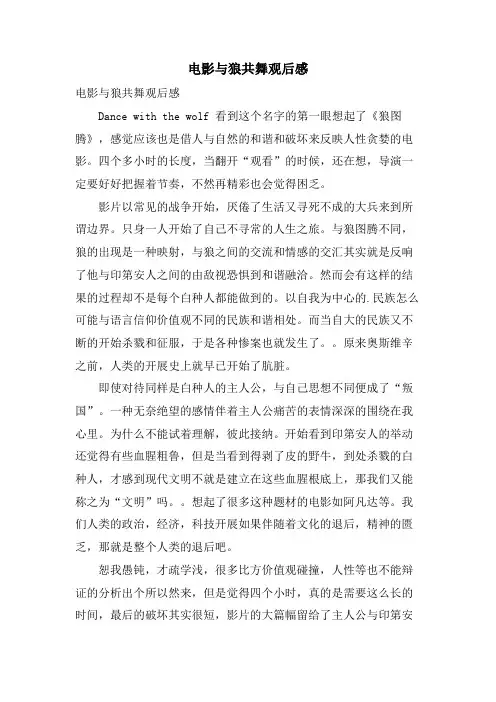 电影与狼共舞观后感

电影与狼共舞观后感

Dance with the wolf 看到这个名字的第一眼想起了《狼图腾》，感觉应该也是借人与自然的和谐和破坏来反映人性贪婪的电影。四个多小时的长度，当翻开“观看”的时候，还在想，导演一定要好好把握着节奏，不然再精彩也会觉得困乏。

影片以常见的战争开始，厌倦了生活又寻死不成的大兵来到所谓边界。只身一人开始了自己不寻常的人生之旅。与狼图腾不同，狼的出现是一种映射，与狼之间的交流和情感的交汇其实就是反响了他与印第安人之间的由敌视恐惧到和谐融洽。然而会有这样的结果的过程却不是每个白种人都能做到的。以自我为中心的.民族怎么可能与语言信仰价值观不同的民族和谐相处。而当自大的民族又不断的开始杀戮和征服，于是各种惨案也就发生了。。原来奥斯维辛之前，人类的开展史上就早已开始了肮脏。

即使对待同样是白种人的主人公，与自己思想不同便成了“叛国”。一种无奈绝望的感情伴着主人公痛苦的表情深深的围绕在我心里。为什么不能试着理解，彼此接纳。开始看到印第安人的举动还觉得有些血腥粗鲁，但是当看到得剥了皮的野牛，到处杀戮的白种人，才感到现代文明不就是建立在这些血腥根底上，那我们又能称之为“文明”吗。。想起了很多这种题材的电影如阿凡达等。我们人类的政治，经济，科技开展如果伴随着文化的退后，精神的匮乏，那就是整个人类的退后吧。

恕我愚钝，才疏学浅，很多比方价值观碰撞，人性等也不能辩证的分析出个所以然来，但是觉得四个小时，真的是需要这么长的时间，最后的破坏其实很短，影片的大篇幅留给了主人公与印第安